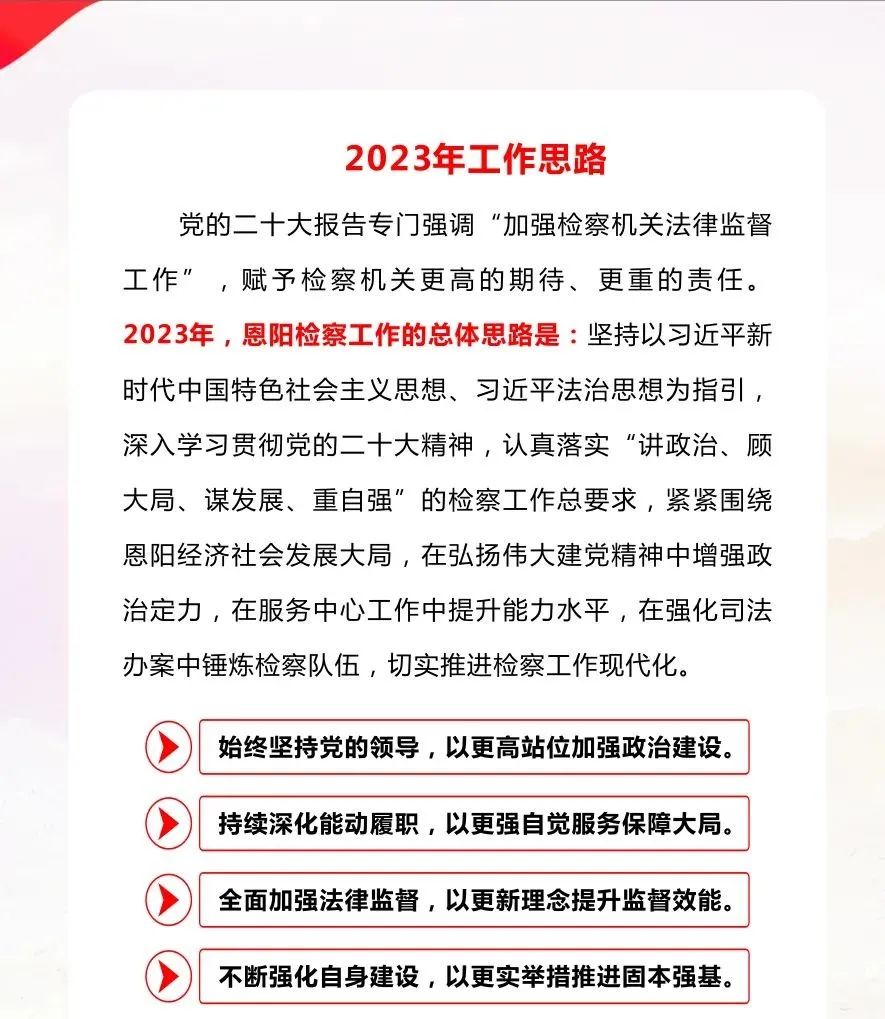 2023年工作思路

党的二十大报告专门强调“加强检察机关法律监督工作”，赋予检察机关更高的期待、更重的责任。2023年，恩阳检察工作的总体思路是：坚持以习近平新时代中国特色社会主义思想、习近平法治思想为指引，深入学习贯彻党的二十大精神，认真落实“讲政治、顾大局、谋发展、重自强”的检察工作总要求，紧紧围绕恩阳经济社会发展大局，在弘扬伟大建党精神中增强政治定力，在服务中心工作中提升能力水平，在强化司法办案中锤炼检察队伍，切实推进检察工作现代化。

始终坚持党的领导，以更高站位加强政治建设。

持续深化能动履职，以更强自觉服务保障大局。

全面加强法律监督，以更新理念提升监督效能。

不断强化自身建设，以更实举措推进固本强基。